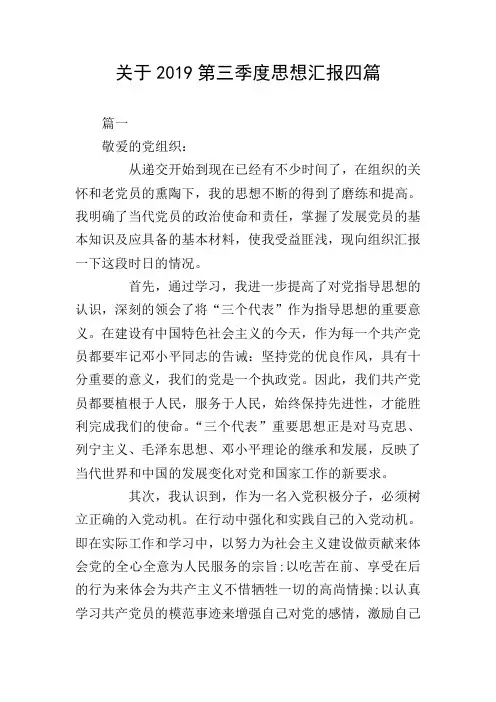 关于 2019 第三季度思想汇报四篇

篇一

敬爱的党组织：

从递交开始到现在已经有不少时间了，在组织的关怀和老党员的熏陶下，我的思想不断的得到了磨练和提高。我明确了当代党员的政治使命和责任，掌握了发展党员的基本知识及应具备的基本材料，使我受益匪浅，现向组织汇报一下这段时日的情况。

首先，通过学习，我进一步提高了对党指导思想的认识，深刻的领会了将“三个代表”作为指导思想的重要意义。在建设有中国特色社会主义的今天，作为每一个共产党员都要牢记邓小平同志的告诫：坚持党的优良作风，具有十分重要的意义，我们的党是一个执政党。因此，我们共产党员都要植根于人民，服务于人民，始终保持先进性，才能胜利完成我们的使命。“三个代表”重要思想正是对马克思、列宁主义、毛泽东思想、邓小平理论的继承和发展，反映了当代世界和中国的发展变化对党和国家工作的新要求。

其次，我认识到，作为一名入党积极分子，必须树立正确的入党动机。在行动中强化和实践自己的入党动机。即在实际工作和学习中，以努力为社会主义建设做贡献来体会党的全心全意为人民服务的宗旨；以吃苦在前、享受在后的行为来体会为共产主义不惜牺牲一切的高尚情操；以认真学习共产党员的模范事迹来增强自己对党的感情，激励自己